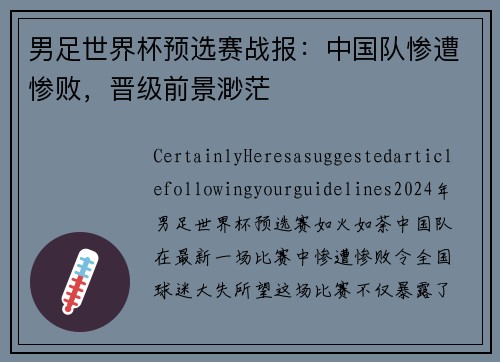 男足世界杯预选赛战报：中国队惨遭惨败，晋级前景渺茫

CertainlyHeresasuggestedarticlefollowingyourguidelines2024年男足世界杯预选赛如火如荼中国队在最新一场比赛中惨遭惨败令全国球迷大失所望这场比赛不仅暴露了